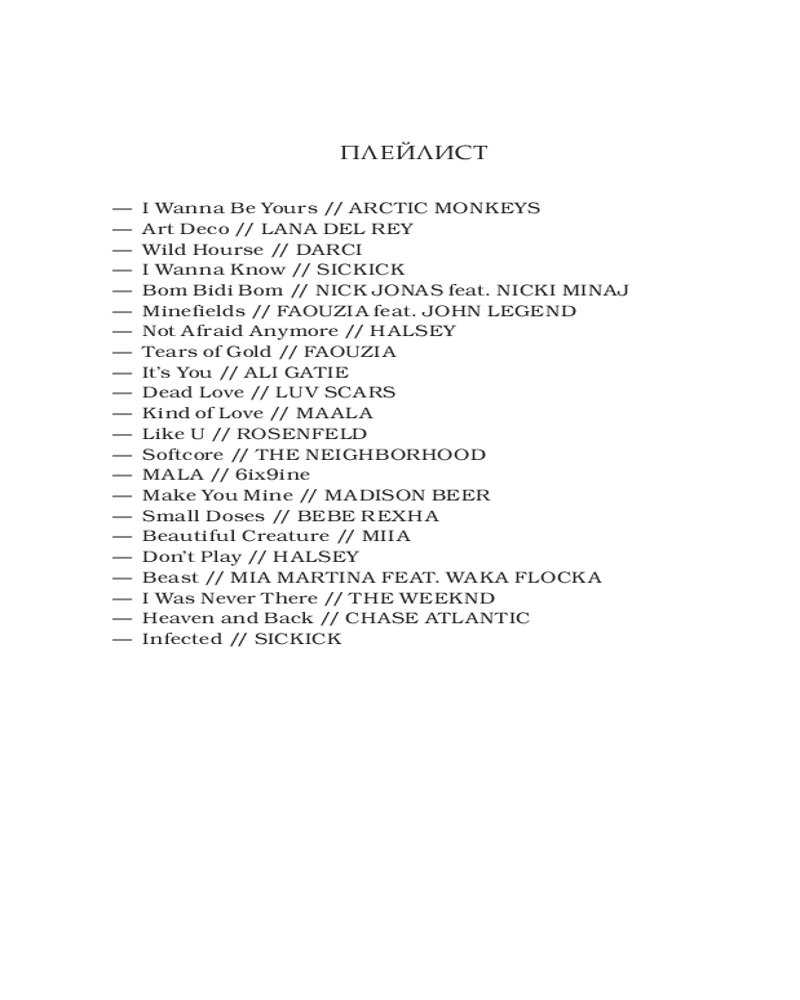 ПЛЕЙЛИСТ

— I Wanna Be Yours // ARCTIC MONKEYS
— Art Deco // LANA DEL REY
— Wild Hourse // DARCI
— I Wanna Know // SICKICK
— Bom Bidi Bom // NICK JONAS feat. NICKI MINAJ
— Minefields // FAOUZIA feat. JOHN LEGEND
— Not Afraid Anymore // HALSEY
— Tears of Gold // FAOUZIA
— It's You // ALI GATIE
— Dead Love // LUV SCARS
— Kind of Love // MAALA
— Like U // ROSENFELD
— Softcore // THE NEIGHBORHOOD
— MALA // 6ix9ine
— Make You Mine // MADISON BEER
— Small Doses // BEBE REXHA
— Beautiful Creature // MIIA
— Don't Play // HALSEY
— Beast // MIA MARTINA FEAT. WAKA FLOCKA
— I Was Never There // THE WEEKND
— Heaven and Back // CHASE ATLANTIC
— Infected // SICKICK